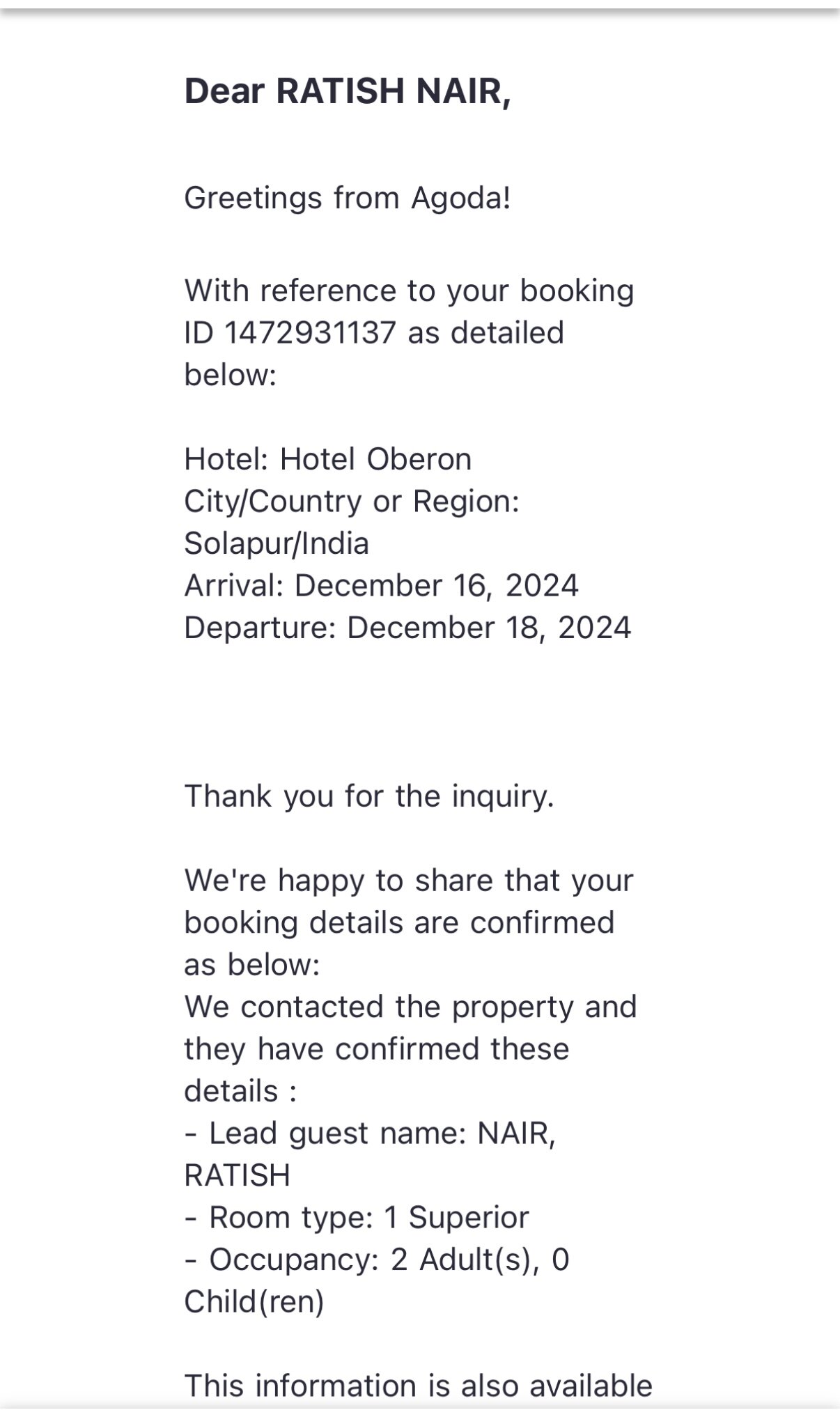 Dear RATISH NAIR,

Greetings from Agoda!

With reference to your booking ID 1472931137 as detailed below:

Hotel: Hotel Oberon
City/Country or Region: Solapur/India
Arrival: December 16, 2024
Departure: December 18, 2024

Thank you for the inquiry.

We're happy to share that your booking details are confirmed as below:
We contacted the property and they have confirmed these details :
- Lead guest name: NAIR, RATISH
- Room type: 1 Superior
- Occupancy: 2 Adult(s), 0 Child(ren)

This information is also available